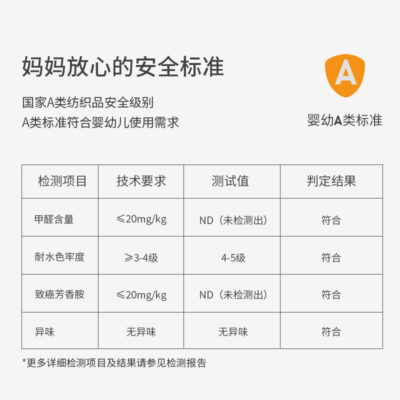 妈妈放心的安全标准

国家A类纺织品安全级别
A类标准符合婴幼儿使用需求

A

婴幼A类标准

| 检测项目 | 技术要求 | 测试值 | 判定结果 |
|---|---|---|---|
| 甲醛含量 | ≤20mg/kg | ND（未检测出） | 符合 |
| 耐水色牢度 | ≥3-4级 | 4-5级 | 符合 |
| 致癌芳香胺 | ≤20mg/kg | ND（未检测出） | 符合 |
| 异味 | 无异味 | 无异味 | 符合 |

*更多详细检测项目及结果请参见检测报告